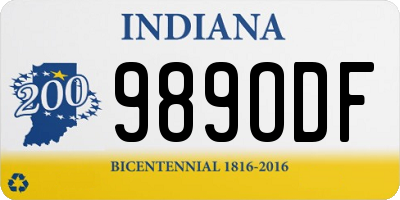 INDIANA

200

9890DF

BICENTENNIAL 1816-2016